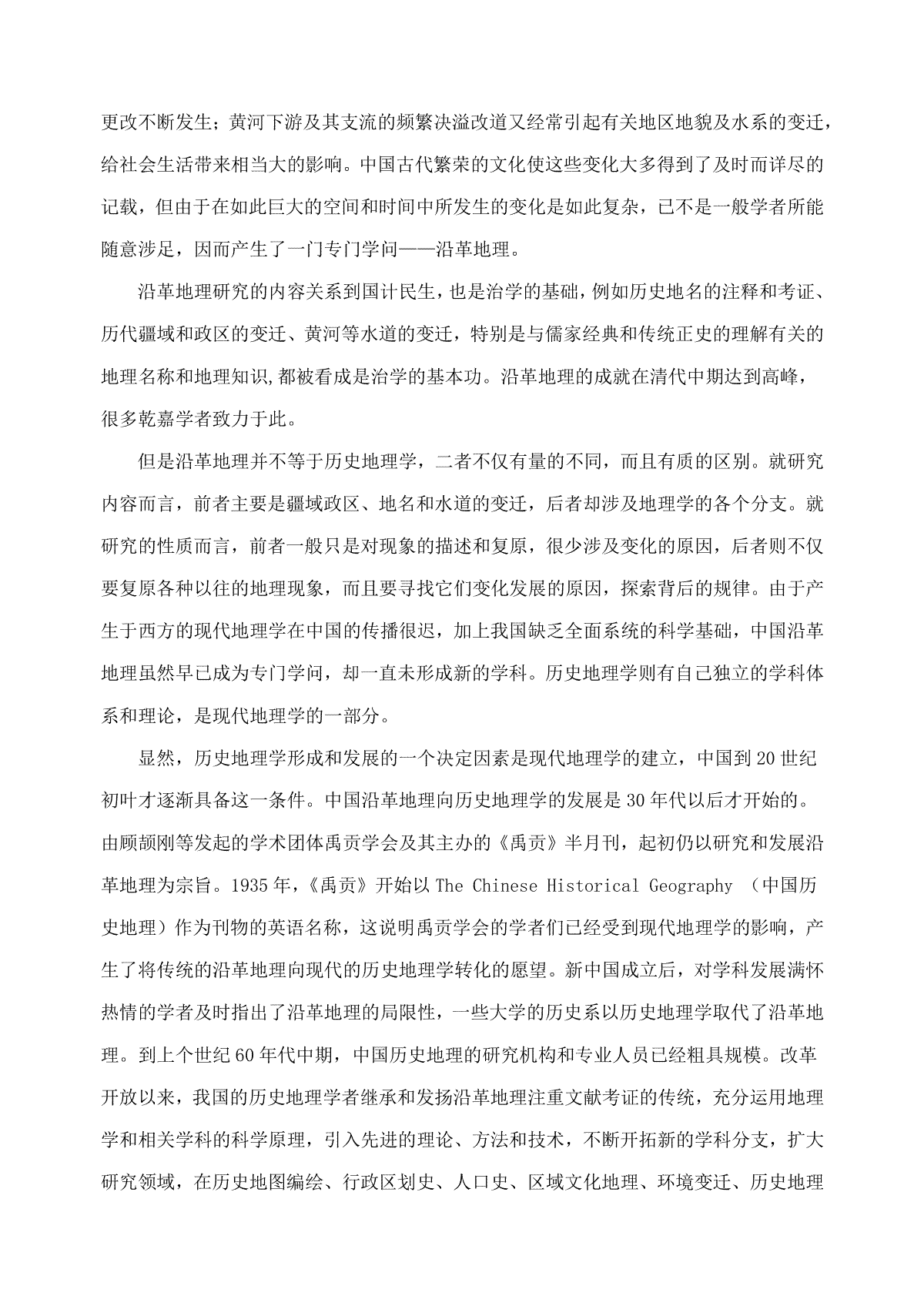 更改不断发生；黄河下游及其支流的频繁决溢改道又经常引起有关地区地貌及水系的变迁，给社会生活带来相当大的影响。中国古代繁荣的文化使这些变化大多得到了及时而详尽的记载，但由于在如此巨大的空间和时间中所发生的变化是如此复杂，已不是一般学者所能随意涉足，因而产生了一门专门学问——沿革地理。

沿革地理研究的内容关系到国计民生，也是治学的基础，例如历史地名的注释和考证、历代疆域和政区的变迁、黄河等水道的变迁，特别是与儒家经典和传统正史的理解有关的地理名称和地理知识,都被看成是治学的基本功。沿革地理的成就在清代中期达到高峰，很多乾嘉学者致力于此。

但是沿革地理并不等于历史地理学，二者不仅有量的不同，而且有质的区别。就研究内容而言，前者主要是疆域政区、地名和水道的变迁，后者却涉及地理学的各个分支。就研究的性质而言，前者一般只是对现象的描述和复原，很少涉及变化的原因，后者则不仅要复原各种以往的地理现象，而且要寻找它们变化发展的原因，探索背后的规律。由于产生于西方的现代地理学在中国的传播很迟，加上我国缺乏全面系统的科学基础，中国沿革地理虽然早已成为专门学问，却一直未形成新的学科。历史地理学则有自己独立的学科体系和理论，是现代地理学的一部分。

显然，历史地理学形成和发展的一个决定因素是现代地理学的建立，中国到20世纪初叶才逐渐具备这一条件。中国沿革地理向历史地理学的发展是30年代以后才开始的。由顾颉刚等发起的学术团体禹贡学会及其主办的《禹贡》半月刊，起初仍以研究和发展沿革地理为宗旨。1935年，《禹贡》开始以The Chinese Historical Geography （中国历史地理）作为刊物的英语名称，这说明禹贡学会的学者们已经受到现代地理学的影响，产生了将传统的沿革地理向现代的历史地理学转化的愿望。新中国成立后，对学科发展满怀热情的学者及时指出了沿革地理的局限性，一些大学的历史系以历史地理学取代了沿革地理。到上个世纪60年代中期，中国历史地理的研究机构和专业人员已经粗具规模。改革开放以来，我国的历史地理学者继承和发扬沿革地理注重文献考证的传统，充分运用地理学和相关学科的科学原理，引入先进的理论、方法和技术，不断开拓新的学科分支，扩大研究领域，在历史地图编绘、行政区划史、人口史、区域文化地理、环境变迁、历史地理